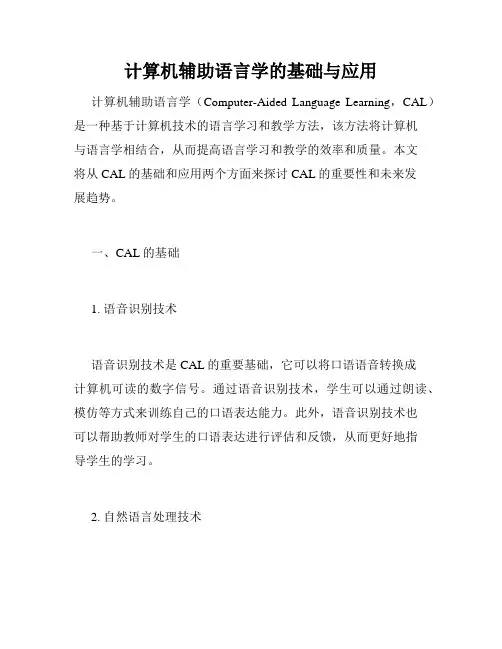 计算机辅助语言学的基础与应用

计算机辅助语言学（Computer-Aided Language Learning，CAL）是一种基于计算机技术的语言学习和教学方法，该方法将计算机与语言学相结合，从而提高语言学习和教学的效率和质量。本文将从 CAL 的基础和应用两个方面来探讨 CAL 的重要性和未来发展趋势。

一、CAL 的基础

1. 语音识别技术

语音识别技术是 CAL 的重要基础，它可以将口语语音转换成计算机可读的数字信号。通过语音识别技术，学生可以通过朗读、模仿等方式来训练自己的口语表达能力。此外，语音识别技术也可以帮助教师对学生的口语表达进行评估和反馈，从而更好地指导学生的学习。

2. 自然语言处理技术